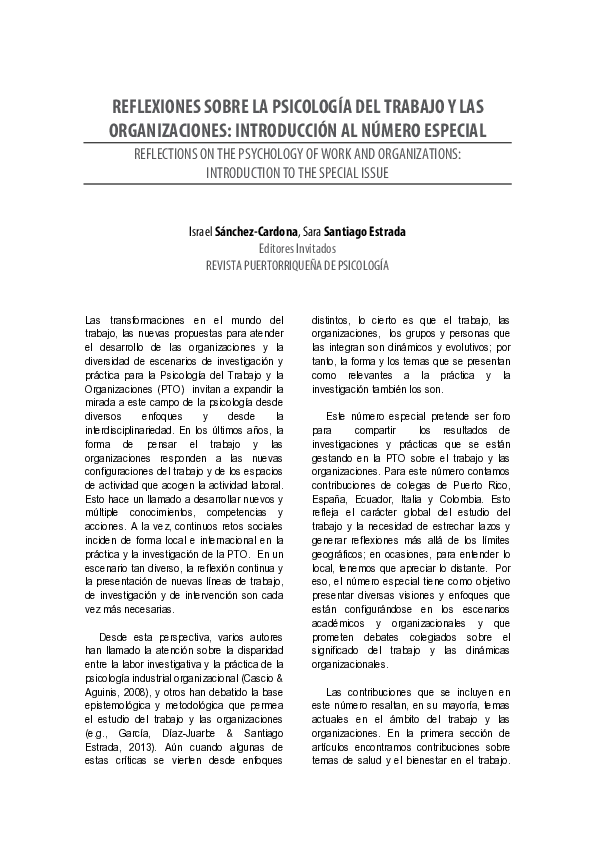 REFLEXIONES SOBRE LA PSICOLOGÍA DEL TRABAJO Y LAS ORGANIZACIONES: INTRODUCCIÓN AL NÚMERO ESPECIAL

REFLECTIONS ON THE PSYCHOLOGY OF WORK AND ORGANIZATIONS: INTRODUCTION TO THE SPECIAL ISSUE

Israel Sánchez-Cardona, Sara Santiago Estrada
Editores Invitados
REVISTA PUERTORRIQUEÑA DE PSICOLOGÍA

Las transformaciones en el mundo del trabajo, las nuevas propuestas para atender el desarrollo de las organizaciones y la diversidad de escenarios de investigación y práctica para la Psicología del Trabajo y la Organizaciones (PTO) invitan a expandir la mirada a este campo de la psicología desde diversos enfoques y desde la interdisciplinariedad. En los últimos años, la forma de pensar el trabajo y las organizaciones responden a las nuevas configuraciones del trabajo y de los espacios de actividad que acogen la actividad laboral. Esto hace un llamado a desarrollar nuevos y múltiple conocimientos, competencias y acciones. A la vez, continuos retos sociales inciden de forma local e internacional en la práctica y la investigación de la PTO. En un escenario tan diverso, la reflexión continua y la presentación de nuevas líneas de trabajo, de investigación y de intervención son cada vez más necesarias.

Desde esta perspectiva, varios autores han llamado la atención sobre la disparidad entre la labor investigativa y la práctica de la psicología industrial organizacional (Cascio & Aguinis, 2008), y otros han debatido la base epistemológica y metodológica que permea el estudio del trabajo y las organizaciones (e.g., García, Díaz-Juarbe & Santiago Estrada, 2013). Aún cuando algunas de estas críticas se vierten desde enfoques distintos, lo cierto es que el trabajo, las organizaciones, los grupos y personas que las integran son dinámicos y evolutivos; por tanto, la forma y los temas que se presentan como relevantes a la práctica y la investigación también los son.

Este número especial pretende ser foro para compartir los resultados de investigaciones y prácticas que se están gestando en la PTO sobre el trabajo y las organizaciones. Para este número contamos contribuciones de colegas de Puerto Rico, España, Ecuador, Italia y Colombia. Esto refleja el carácter global del estudio del trabajo y la necesidad de estrechar lazos y generar reflexiones más allá de los límites geográficos; en ocasiones, para entender lo local, tenemos que apreciar lo distante. Por eso, el número especial tiene como objetivo presentar diversas visiones y enfoques que están configurándose en los escenarios académicos y organizacionales y que prometen debates colegiados sobre el significado del trabajo y las dinámicas organizacionales.

Las contribuciones que se incluyen en este número resaltan, en su mayoría, temas actuales en el ámbito del trabajo y las organizaciones. En la primera sección de artículos encontramos contribuciones sobre temas de salud y el bienestar en el trabajo.